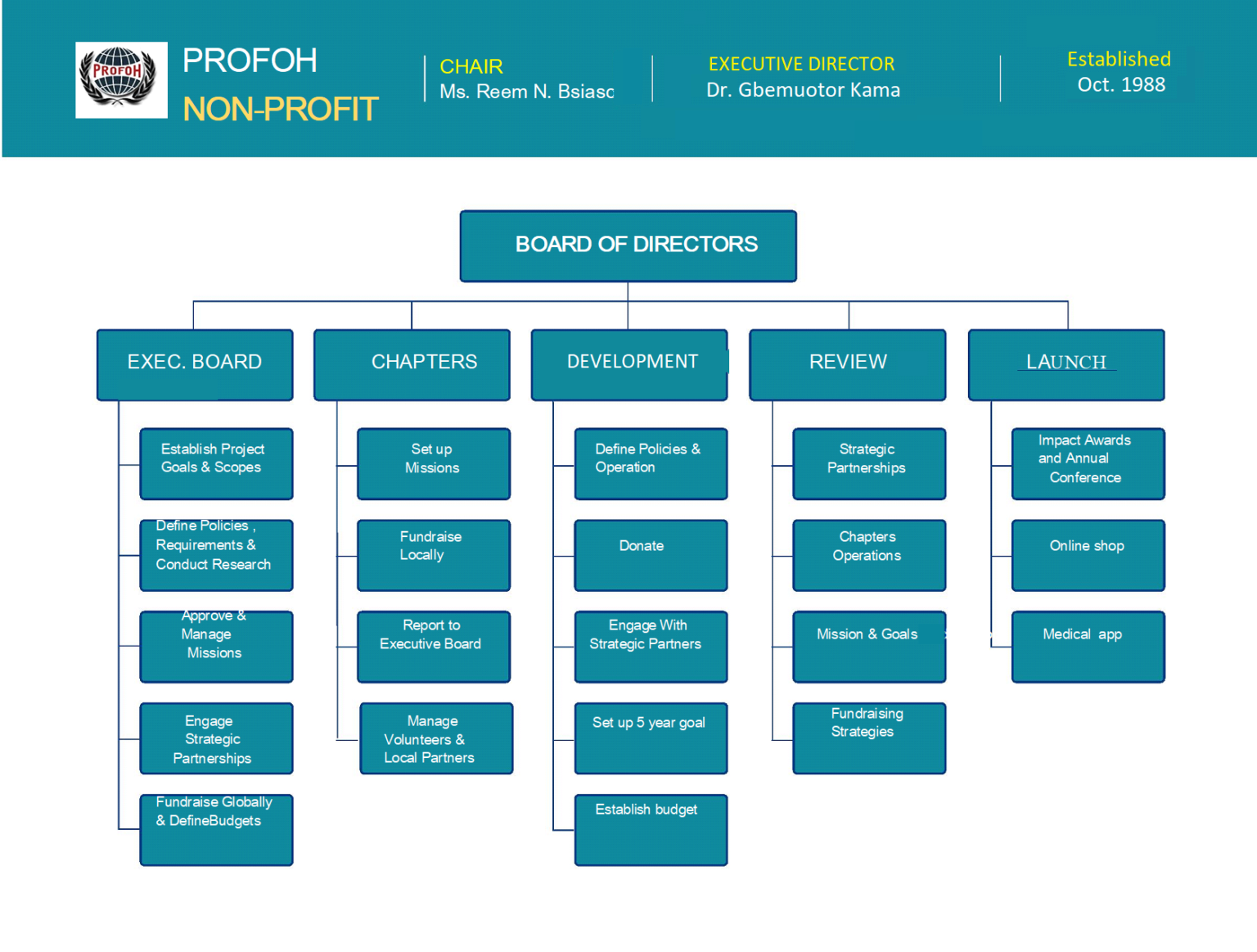 PROFOH

PROFOH
NON-PROFIT

CHAIR
Ms. Reem N. Bsiasc

EXECUTIVE DIRECTOR
Dr. Gbemuotor Kama

Established
Oct. 1988

BOARD OF DIRECTORS

EXEC. BOARD

Establish Project Goals & Scopes

Define Policies , Requirements & Conduct Research

Approve & Manage Missions

Engage Strategic Partnerships

Fundraise Globally & DefineBudgets

CHAPTERS

Set up Missions

Fundraise Locally

Report to Executive Board

Manage Volunteers & Local Partners

DEVELOPMENT

Define Policies & Operation

Donate

Engage With Strategic Partners

Set up 5 year goal

Establish budget

REVIEW

Strategic Partnerships

Chapters Operations

Mission & Goals

Fundraising Strategies

LAUNCH

Impact Awards and Annual Conference

Online shop

Medical app